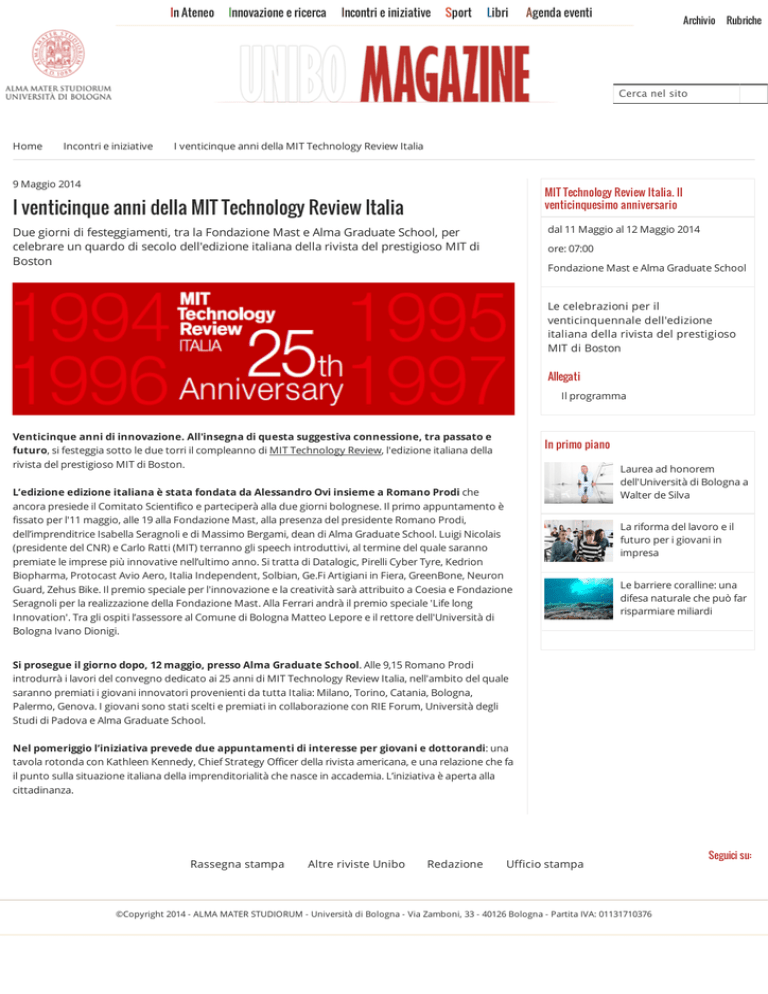 In Ateneo Innovazione e ricerca Incontri e iniziative Sport Libri Agenda eventi

Archivio Rubriche

ALMA MATER STUDIORUM UNIVERSITÀ DI BOLOGNA

UNIBO MAGAZINE

Cerca nel sito

Home Incontri e iniziative I venticinque anni della MIT Technology Review Italia

9 Maggio 2014

I venticinque anni della MIT Technology Review Italia

Due giorni di festeggiamenti, tra la Fondazione Mast e Alma Graduate School, per celebrare un quardo di secolo dell'edizione italiana della rivista del prestigioso MIT di Boston

1994 1995 1996 1997 MIT Technology Review ITALIA 25th Anniversary

Venticinque anni di innovazione. All'insegna di questa suggestiva connessione, tra passato e futuro, si festeggia sotto le due torri il compleanno di MIT Technology Review, l'edizione italiana della rivista del prestigioso MIT di Boston.

L'edizione edizione italiana è stata fondata da Alessandro Ovi insieme a Romano Prodi che ancora presiede il Comitato Scientifico e parteciperà alla due giorni bolognese. Il primo appuntamento è fissato per l'11 maggio, alle 19 alla Fondazione Mast, alla presenza del presidente Romano Prodi, dell'imprenditrice Isabella Seragnoli e di Massimo Bergami, dean di Alma Graduate School. Luigi Nicolais (presidente del CNR) e Carlo Ratti (MIT) terranno gli speech introduttivi, al termine del quale saranno premiate le imprese più innovative nell'ultimo anno. Si tratta di Datalogic, Pirelli Cyber Tyre, Kedrion Biopharma, Protocast Avio Aero, Italia Independent, Solbian, Ge.Fi Artigiani in Fiera, GreenBone, Neuron Guard, Zehus Bike. Il premio speciale per l'innovazione e la creatività sarà attribuito a Coesia e Fondazione Seragnoli per la realizzazione della Fondazione Mast. Alla Ferrari andrà il premio speciale 'Life long Innovation'. Tra gli ospiti l'assessore al Comune di Bologna Matteo Lepore e il rettore dell'Università di Bologna Ivano Dionigi.

Si prosegue il giorno dopo, 12 maggio, presso Alma Graduate School. Alle 9,15 Romano Prodi introdurrà i lavori del convegno dedicato ai 25 anni di MIT Technology Review Italia, nell'ambito del quale saranno premiati i giovani innovatori provenienti da tutta Italia: Milano, Torino, Catania, Bologna, Palermo, Genova. I giovani sono stati scelti e premiati in collaborazione con RIE Forum, Università degli Studi di Padova e Alma Graduate School.

Nel pomeriggio l'iniziativa prevede due appuntamenti di interesse per giovani e dottorandi: una tavola rotonda con Kathleen Kennedy, Chief Strategy Officer della rivista americana, e una relazione che fa il punto sulla situazione italiana della imprenditorialità che nasce in accademia. L'iniziativa è aperta alla cittadinanza.

MIT Technology Review Italia. Il venticinquesimo anniversario

dal 11 Maggio al 12 Maggio 2014

ore: 07:00

Fondazione Mast e Alma Graduate School

Le celebrazioni per il venticinquennale dell'edizione italiana della rivista del prestigioso MIT di Boston

Allegati

Il programma

In primo piano

Laurea ad honorem dell'Università di Bologna a Walter de Silva

La riforma del lavoro e il futuro per i giovani in impresa

Le barriere coralline: una difesa naturale che può far risparmiare miliardi

Rassegna stampa Altre riviste Unibo Redazione Ufficio stampa

Seguici su:

©Copyright 2014 - ALMA MATER STUDIORUM - Università di Bologna - Via Zamboni, 33 - 40126 Bologna - Partita IVA: 01131710376